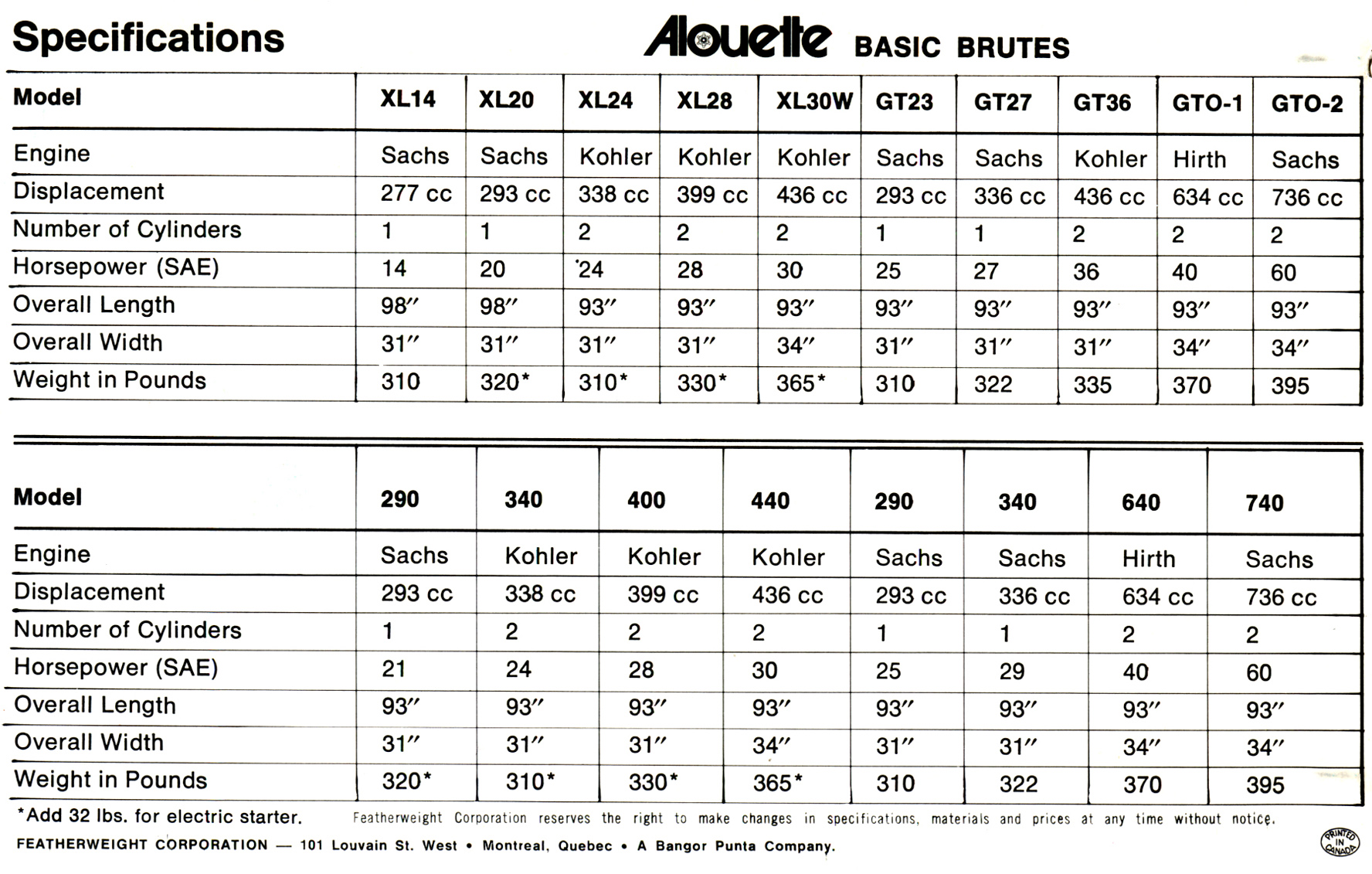 Specifications

Alouette BASIC BRUTES

| Model | XL14 | XL20 | XL24 | XL28 | XL30W | GT23 | GT27 | GT36 | GTO-1 | GTO-2 |
|---|---|---|---|---|---|---|---|---|---|---|
| Engine | Sachs | Sachs | Kohler | Kohler | Kohler | Sachs | Sachs | Kohler | Hirth | Sachs |
| Displacement | 277 cc | 293 cc | 338 cc | 399 cc | 436 cc | 293 cc | 336 cc | 436 cc | 634 cc | 736 cc |
| Number of Cylinders | 1 | 1 | 2 | 2 | 2 | 1 | 1 | 2 | 2 | 2 |
| Horsepower (SAE) | 14 | 20 | 24 | 28 | 30 | 25 | 27 | 36 | 40 | 60 |
| Overall Length | 98″ | 98″ | 93″ | 93″ | 93″ | 93″ | 93″ | 93″ | 93″ | 93″ |
| Overall Width | 31″ | 31″ | 31″ | 31″ | 34″ | 31″ | 31″ | 31″ | 34″ | 34″ |
| Weight in Pounds | 310 | 320* | 310* | 330* | 365* | 310 | 322 | 335 | 370 | 395 |

| Model | 290 | 340 | 400 | 440 | 290 | 340 | 640 | 740 |
|---|---|---|---|---|---|---|---|---|
| Engine | Sachs | Kohler | Kohler | Kohler | Sachs | Sachs | Hirth | Sachs |
| Displacement | 293 cc | 338 cc | 399 cc | 436 cc | 293 cc | 336 cc | 634 cc | 736 cc |
| Number of Cylinders | 1 | 2 | 2 | 2 | 1 | 1 | 2 | 2 |
| Horsepower (SAE) | 21 | 24 | 28 | 30 | 25 | 29 | 40 | 60 |
| Overall Length | 93″ | 93″ | 93″ | 93″ | 93″ | 93″ | 93″ | 93″ |
| Overall Width | 31″ | 31″ | 31″ | 34″ | 31″ | 31″ | 34″ | 34″ |
| Weight in Pounds | 320* | 310* | 330* | 365* | 310 | 322 | 370 | 395 |

*Add 32 lbs. for electric starter. Featherweight Corporation reserves the right to make changes in specifications, materials and prices at any time without notice.

FEATHERWEIGHT CORPORATION — 101 Louvain St. West • Montreal, Quebec • A Bangor Punta Company.

PRINTED IN CANADA